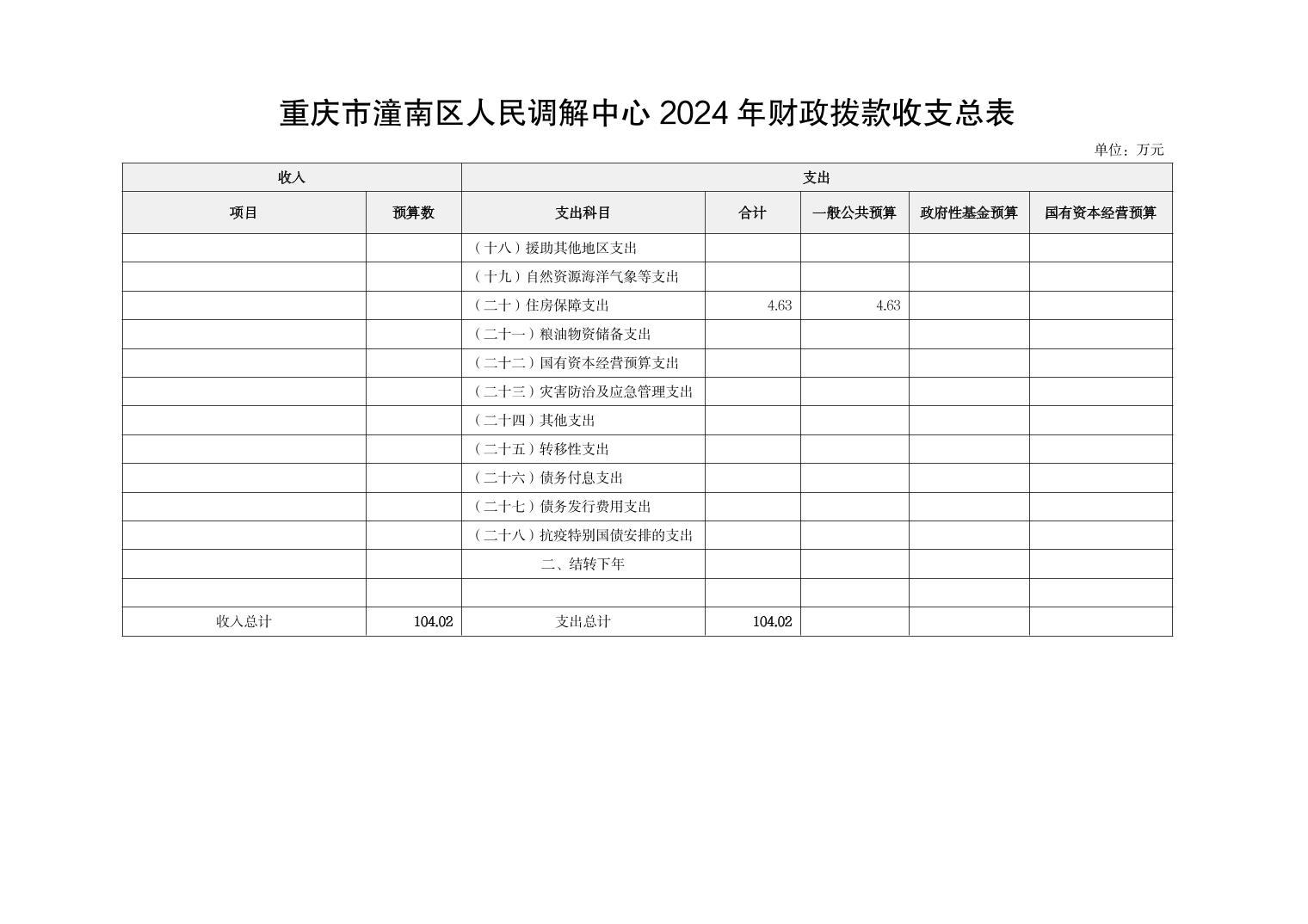 重庆市潼南区人民调解中心 2024 年财政拨款收支总表

单位：万元

| 收入 | | 支出 | | | | |
|---|---|---|---|---|---|---|
| 项目 | 预算数 | 支出科目 | 合计 | 一般公共预算 | 政府性基金预算 | 国有资本经营预算 |
| | | （十八）援助其他地区支出 | | | | |
| | | （十九）自然资源海洋气象等支出 | | | | |
| | | （二十）住房保障支出 | 4.63 | 4.63 | | |
| | | （二十一）粮油物资储备支出 | | | | |
| | | （二十二）国有资本经营预算支出 | | | | |
| | | （二十三）灾害防治及应急管理支出 | | | | |
| | | （二十四）其他支出 | | | | |
| | | （二十五）转移性支出 | | | | |
| | | （二十六）债务付息支出 | | | | |
| | | （二十七）债务发行费用支出 | | | | |
| | | （二十八）抗疫特别国债安排的支出 | | | | |
| | | 二、结转下年 | | | | |
| | | | | | | |
| 收入总计 | 104.02 | 支出总计 | 104.02 | | | |